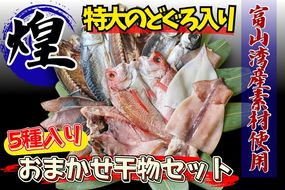 煌

特大のどぐろ入り

富山湾産素材使用

5種入り

おまかせ干物セット